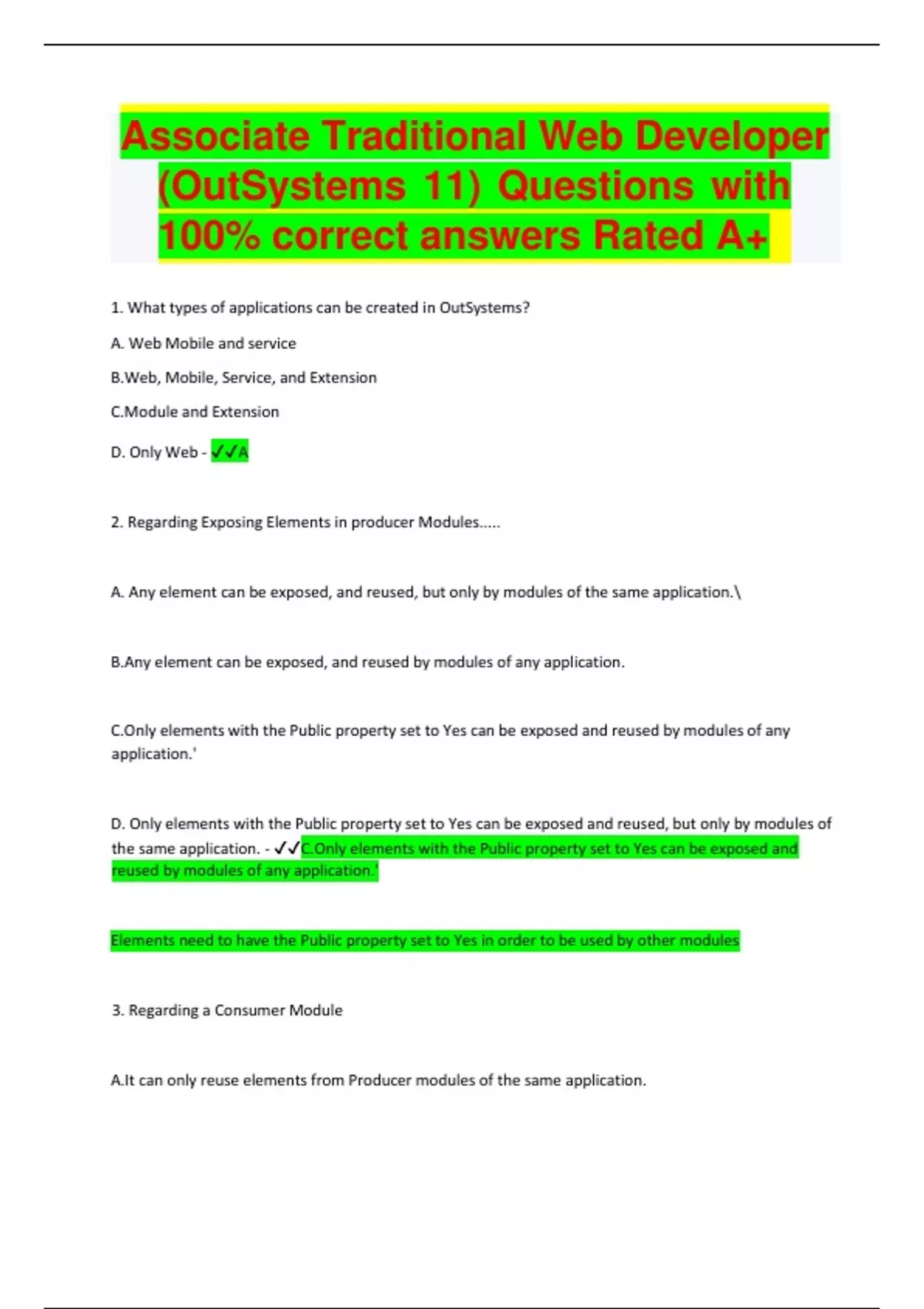 Associate Traditional Web Developer (OutSystems 11) Questions with 100% correct answers Rated A+

1. What types of applications can be created in OutSystems?

A. Web Mobile and service

B.Web, Mobile, Service, and Extension

C.Module and Extension

D. Only Web - ✓✓A

2. Regarding Exposing Elements in producer Modules.....

A. Any element can be exposed, and reused, but only by modules of the same application.\

B.Any element can be exposed, and reused by modules of any application.

C.Only elements with the Public property set to Yes can be exposed and reused by modules of any application.'

D. Only elements with the Public property set to Yes can be exposed and reused, but only by modules of the same application. - ✓✓C.Only elements with the Public property set to Yes can be exposed and reused by modules of any application.'

Elements need to have the Public property set to Yes in order to be used by other modules

3. Regarding a Consumer Module

A.It can only reuse elements from Producer modules of the same application.